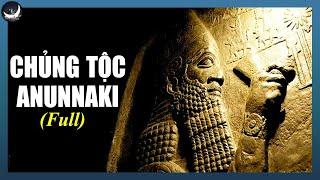 CHỦNG TỘC ANUNNAKI
(Full)